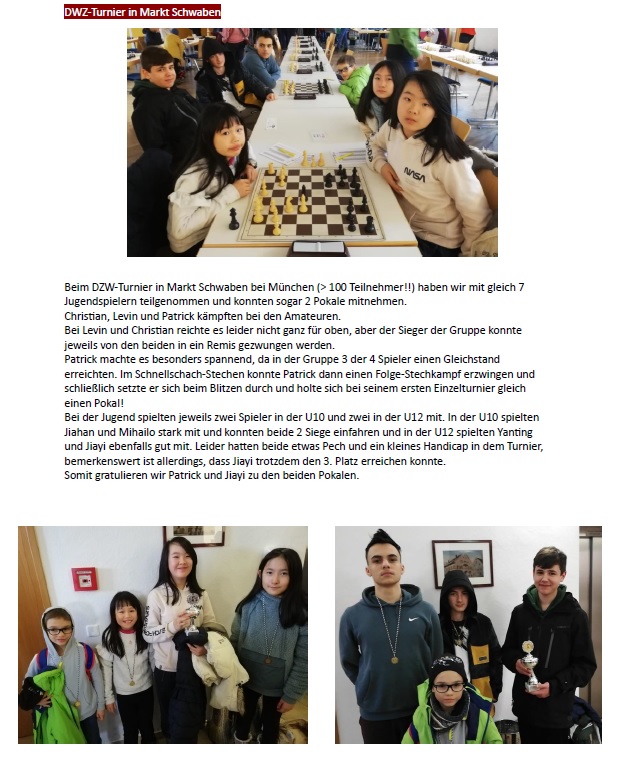 DWZ-Turnier in Markt Schwaben

NASA

Beim DZW-Turnier in Markt Schwaben bei München (> 100 Teilnehmer!!) haben wir mit gleich 7 Jugendspielern teilgenommen und konnten sogar 2 Pokale mitnehmen.
Christian, Levin und Patrick kämpften bei den Amateuren.
Bei Levin und Christian reichte es leider nicht ganz für oben, aber der Sieger der Gruppe konnte jeweils von den beiden in ein Remis gezwungen werden.
Patrick machte es besonders spannend, da in der Gruppe 3 der 4 Spieler einen Gleichstand erreichten. Im Schnellschach-Stechen konnte Patrick dann einen Folge-Stechkampf erzwingen und schließlich setzte er sich beim Blitzen durch und holte sich bei seinem ersten Einzelturnier gleich einen Pokal!
Bei der Jugend spielten jeweils zwei Spieler in der U10 und zwei in der U12 mit. In der U10 spielten Jiahan und Mihailo stark mit und konnten beide 2 Siege einfahren und in der U12 spielten Yanting und Jiayi ebenfalls gut mit. Leider hatten beide etwas Pech und ein kleines Handicap in dem Turnier, bemerkenswert ist allerdings, dass Jiayi trotzdem den 3. Platz erreichen konnte.
Somit gratulieren wir Patrick und Jiayi zu den beiden Pokalen.